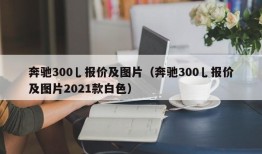 奔驰300Ｌ报价及图片（奔驰300Ｌ报价及图片2021款白色）